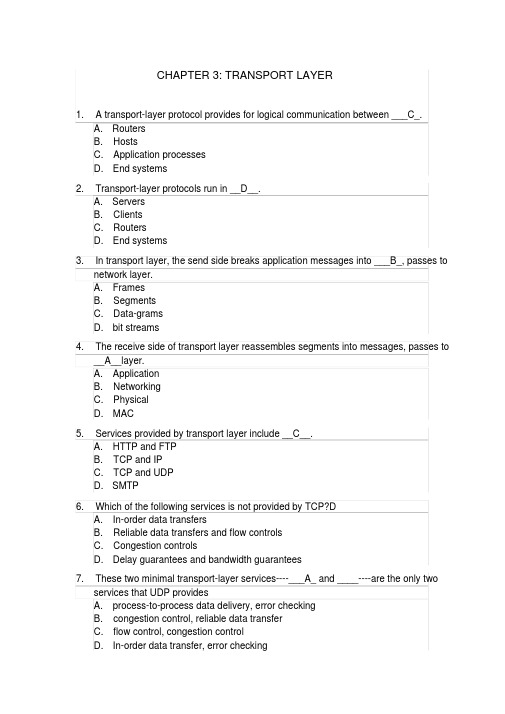 CHAPTER 3: TRANSPORT LAYER

1. A transport-layer protocol provides for logical communication between ___C_.
A. Routers
B. Hosts
C. Application processes
D. End systems

2. Transport-layer protocols run in __D__.
A. Servers
B. Clients
C. Routers
D. End systems

3. In transport layer, the send side breaks application messages into ___B_, passes to network layer.
A. Frames
B. Segments
C. Data-grams
D. bit streams

4. The receive side of transport layer reassembles segments into messages, passes to __A__layer.
A. Application
B. Networking
C. Physical
D. MAC

5. Services provided by transport layer include __C__.
A. HTTP and FTP
B. TCP and IP
C. TCP and UDP
D. SMTP

6. Which of the following services is not provided by TCP?D
A. In-order data transfers
B. Reliable data transfers and flow controls
C. Congestion controls
D. Delay guarantees and bandwidth guarantees

7. These two minimal transport-layer services----___A_ and ____----are the only two services that UDP provides
A. process-to-process data delivery, error checking
B. congestion control, reliable data transfer
C. flow control, congestion control
D. In-order data transfer, error checking